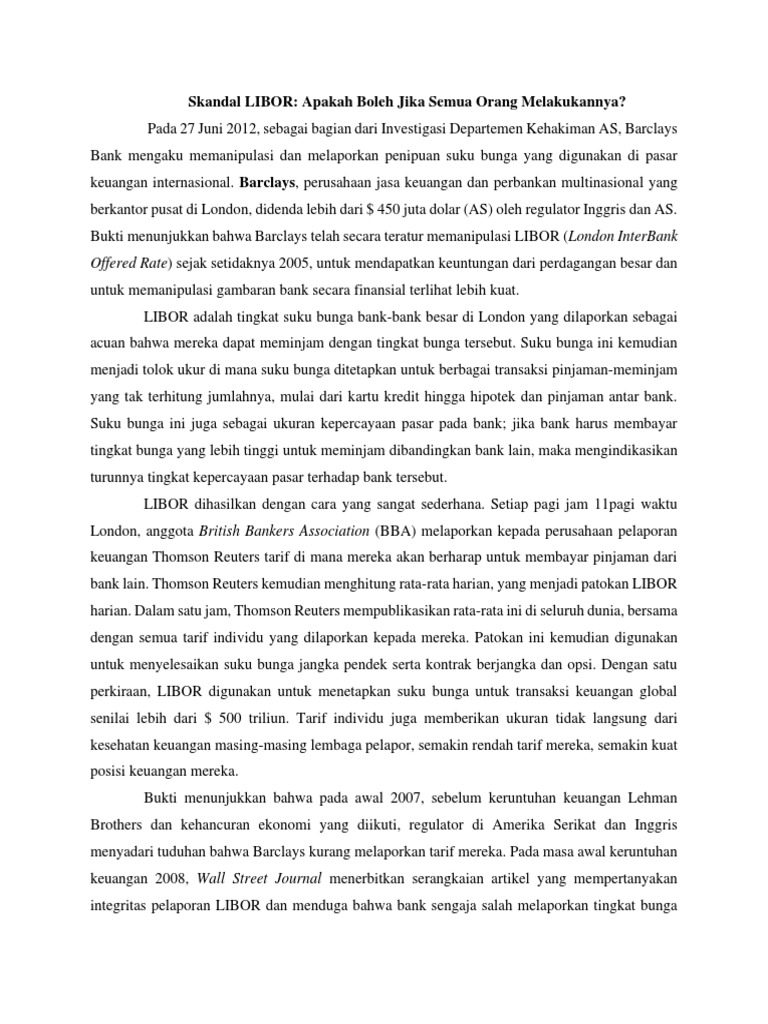 Skandal LIBOR: Apakah Boleh Jika Semua Orang Melakukannya?

Pada 27 Juni 2012, sebagai bagian dari Investigasi Departemen Kehakiman AS, Barclays Bank mengaku memanipulasi dan melaporkan penipuan suku bunga yang digunakan di pasar keuangan internasional. Barclays, perusahaan jasa keuangan dan perbankan multinasional yang berkantor pusat di London, didenda lebih dari $ 450 juta dolar (AS) oleh regulator Inggris dan AS. Bukti menunjukkan bahwa Barclays telah secara teratur memanipulasi LIBOR (London InterBank Offered Rate) sejak setidaknya 2005, untuk mendapatkan keuntungan dari perdagangan besar dan untuk memanipulasi gambaran bank secara finansial terlihat lebih kuat.

LIBOR adalah tingkat suku bunga bank-bank besar di London yang dilaporkan sebagai acuan bahwa mereka dapat meminjam dengan tingkat bunga tersebut. Suku bunga ini kemudian menjadi tolok ukur di mana suku bunga ditetapkan untuk berbagai transaksi pinjaman-meminjam yang tak terhitung jumlahnya, mulai dari kartu kredit hingga hipotek dan pinjaman antar bank. Suku bunga ini juga sebagai ukuran kepercayaan pasar pada bank; jika bank harus membayar tingkat bunga yang lebih tinggi untuk meminjam dibandingkan bank lain, maka mengindikasikan turunnya tingkat kepercayaan pasar terhadap bank tersebut.

LIBOR dihasilkan dengan cara yang sangat sederhana. Setiap pagi jam 11pagi waktu London, anggota British Bankers Association (BBA) melaporkan kepada perusahaan pelaporan keuangan Thomson Reuters tarif di mana mereka akan berharap untuk membayar pinjaman dari bank lain. Thomson Reuters kemudian menghitung rata-rata harian, yang menjadi patokan LIBOR harian. Dalam satu jam, Thomson Reuters mempublikasikan rata-rata ini di seluruh dunia, bersama dengan semua tarif individu yang dilaporkan kepada mereka. Patokan ini kemudian digunakan untuk menyelesaikan suku bunga jangka pendek serta kontrak berjangka dan opsi. Dengan satu perkiraan, LIBOR digunakan untuk menetapkan suku bunga untuk transaksi keuangan global senilai lebih dari $ 500 triliun. Tarif individu juga memberikan ukuran tidak langsung dari kesehatan keuangan masing-masing lembaga pelapor, semakin rendah tarif mereka, semakin kuat posisi keuangan mereka.

Bukti menunjukkan bahwa pada awal 2007, sebelum keruntuhan keuangan Lehman Brothers dan kehancuran ekonomi yang diikuti, regulator di Amerika Serikat dan Inggris menyadari tuduhan bahwa Barclays kurang melaporkan tarif mereka. Pada masa awal keruntuhan keuangan 2008, Wall Street Journal menerbitkan serangkaian artikel yang mempertanyakan integritas pelaporan LIBOR dan menduga bahwa bank sengaja salah melaporkan tingkat bunga